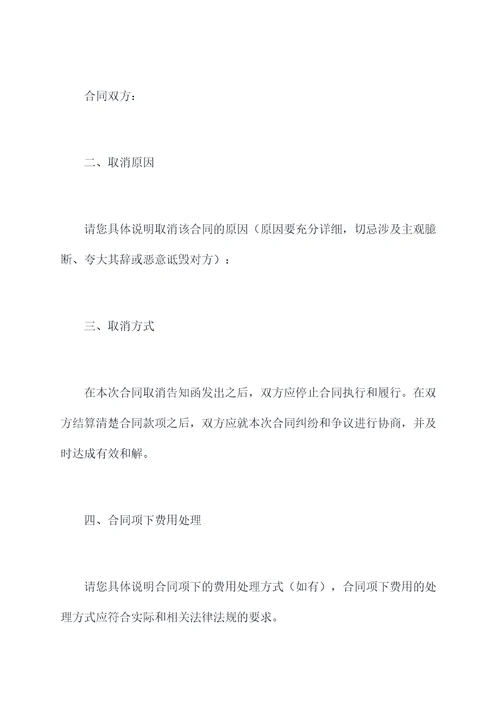 合同双方：

二、取消原因

请您具体说明取消该合同的原因（原因要充分详细，切忌涉及主观臆断、夸大其辞或恶意诋毁对方）：

三、取消方式

在本次合同取消告知函发出之后，双方应停止合同执行和履行。在双方结算清楚合同款项之后，双方应就本次合同纠纷和争议进行协商，并及时达成有效和解。

四、合同项下费用处理

请您具体说明合同项下的费用处理方式（如有），合同项下费用的处理方式应符合实际和相关法律法规的要求。